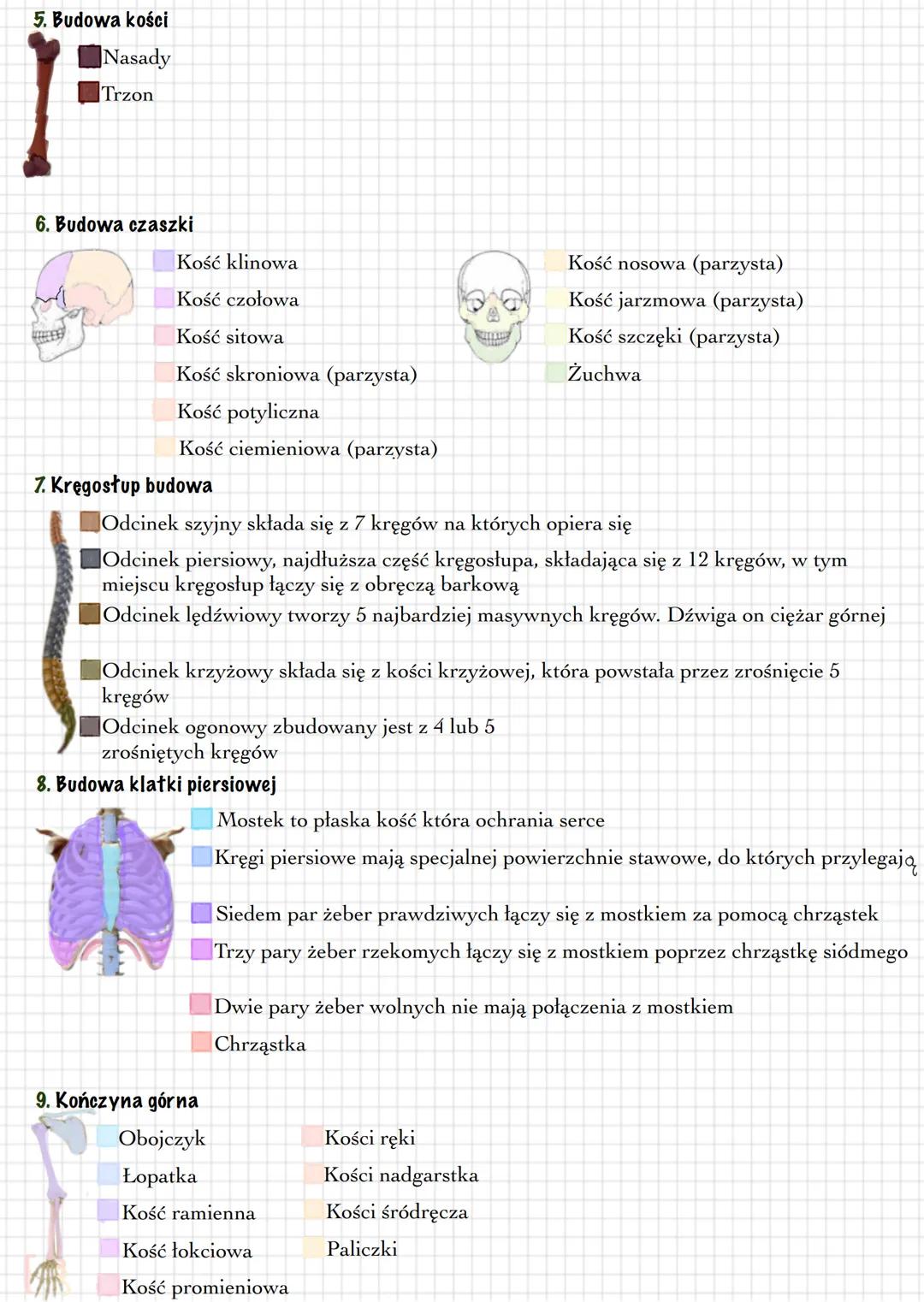 5. Budowa kości

Nasady

Trzon

6. Budowa czaszki

Kość klinowa

Kość czołowa

Kość sitowa

Kość skroniowa (parzysta)

Kość potyliczna

Kość ciemieniowa (parzysta)

Kość nosowa (parzysta)

Kość jarzmowa (parzysta)

Kość szczęki (parzysta)

Żuchwa

7. Kręgosłup budowa

Odcinek szyjny składa się z 7 kręgów na których opiera się

Odcinek piersiowy, najdłuższa część kręgosłupa, składająca się z 12 kręgów, w tym miejscu kręgosłup łączy się z obręczą barkową

Odcinek lędźwiowy tworzy 5 najbardziej masywnych kręgów. Dźwiga on ciężar górnej

Odcinek krzyżowy składa się z kości krzyżowej, która powstała przez zrośnięcie 5 kręgów

Odcinek ogonowy zbudowany jest z 4 lub 5 zrośniętych kręgów

8. Budowa klatki piersiowej

Mostek to płaska kość która ochrania serce

Kręgi piersiowe mają specjalnej powierzchnie stawowe, do których przylegają

Siedem par żeber prawdziwych łączy się z mostkiem za pomocą chrząstek

Trzy pary żeber rzekomych łączy się z mostkiem poprzez chrząstkę siódmego

Dwie pary żeber wolnych nie mają połączenia z mostkiem

Chrząstka

9. Kończyna górna

Obojczyk

Łopatka

Kość ramienna

Kość łokciowa

Kość promieniowa

Kości ręki

Kości nadgarstka

Kości śródręcza

Paliczki